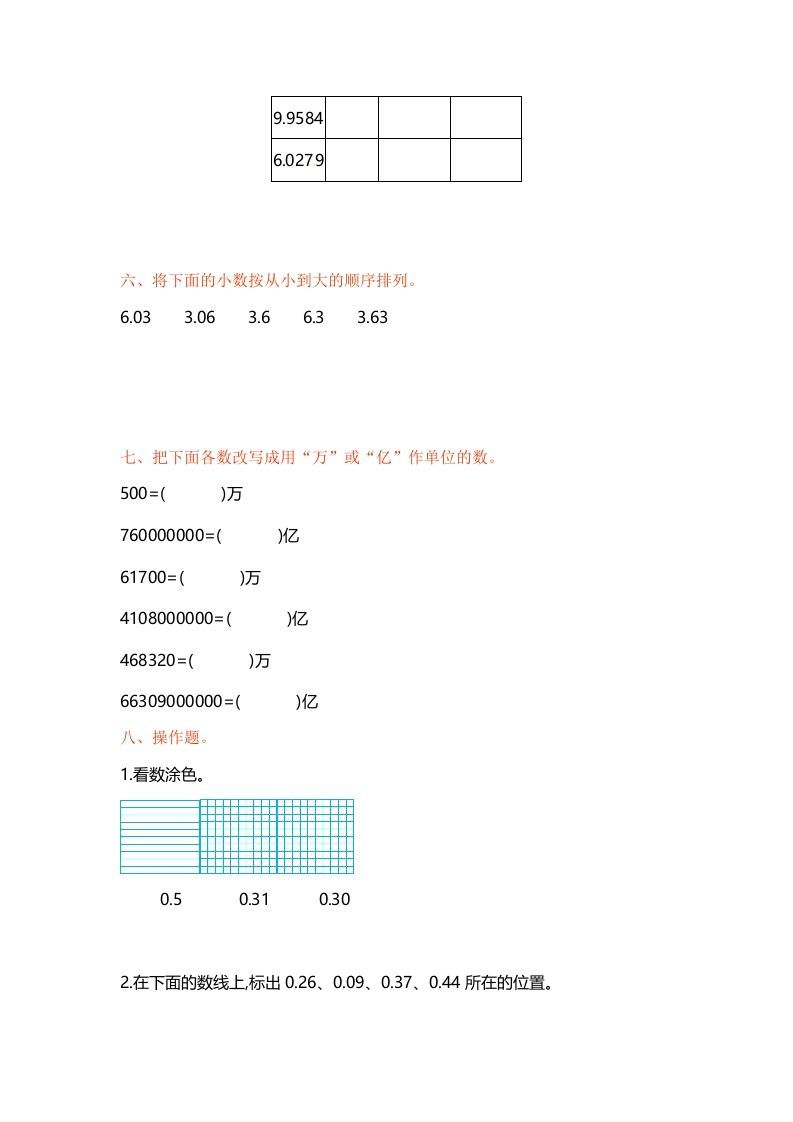 | 9.9584 | | | |
|---|---|---|---|
| 6.0279 | | | |

六、将下面的小数按从小到大的顺序排列。

6.03　　3.06　　3.6　　6.3　　3.63

七、把下面各数改写成用“万”或“亿”作单位的数。

500=(　　　　)万

760000000=(　　　　)亿

61700=(　　　　)万

4108000000=(　　　　)亿

468320=(　　　　)万

66309000000=(　　　　)亿

八、操作题。

1.看数涂色。

0.5　　0.31　　0.30

2.在下面的数线上,标出 0.26、0.09、0.37、0.44 所在的位置。